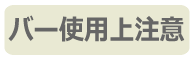 バー使用上注意